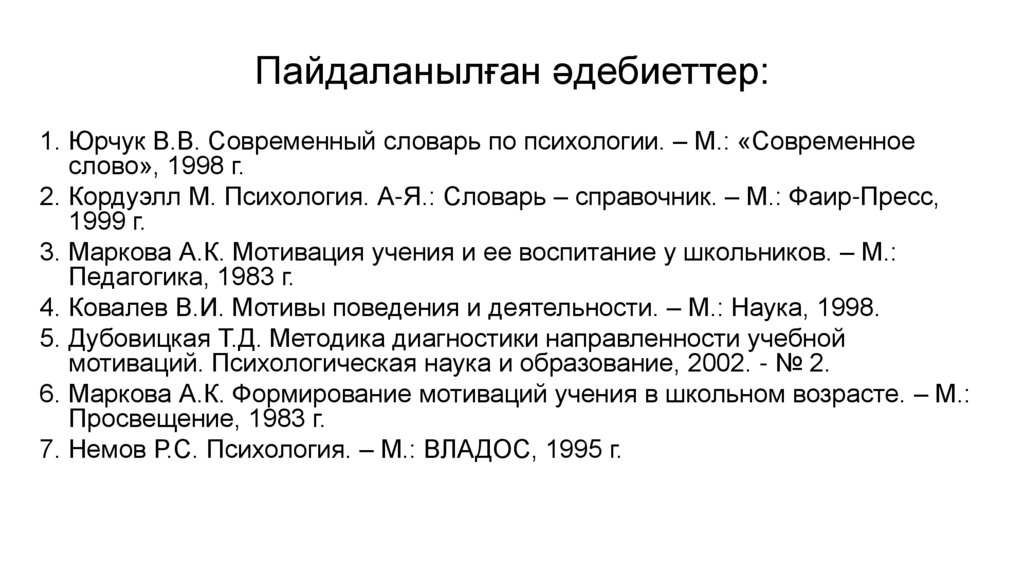 Пайдаланылған әдебиеттер:

1. Юрчук В.В. Современный словарь по психологии. – М.: «Современное слово», 1998 г.
2. Кордуэлл М. Психология. А-Я.: Словарь – справочник. – М.: Фаир-Пресс, 1999 г.
3. Маркова А.К. Мотивация учения и ее воспитание у школьников. – М.: Педагогика, 1983 г.
4. Ковалев В.И. Мотивы поведения и деятельности. – М.: Наука, 1998.
5. Дубовицкая Т.Д. Методика диагностики направленности учебной мотиваций. Психологическая наука и образование, 2002. - № 2.
6. Маркова А.К. Формирование мотиваций учения в школьном возрасте. – М.: Просвещение, 1983 г.
7. Немов Р.С. Психология. – М.: ВЛАДОС, 1995 г.